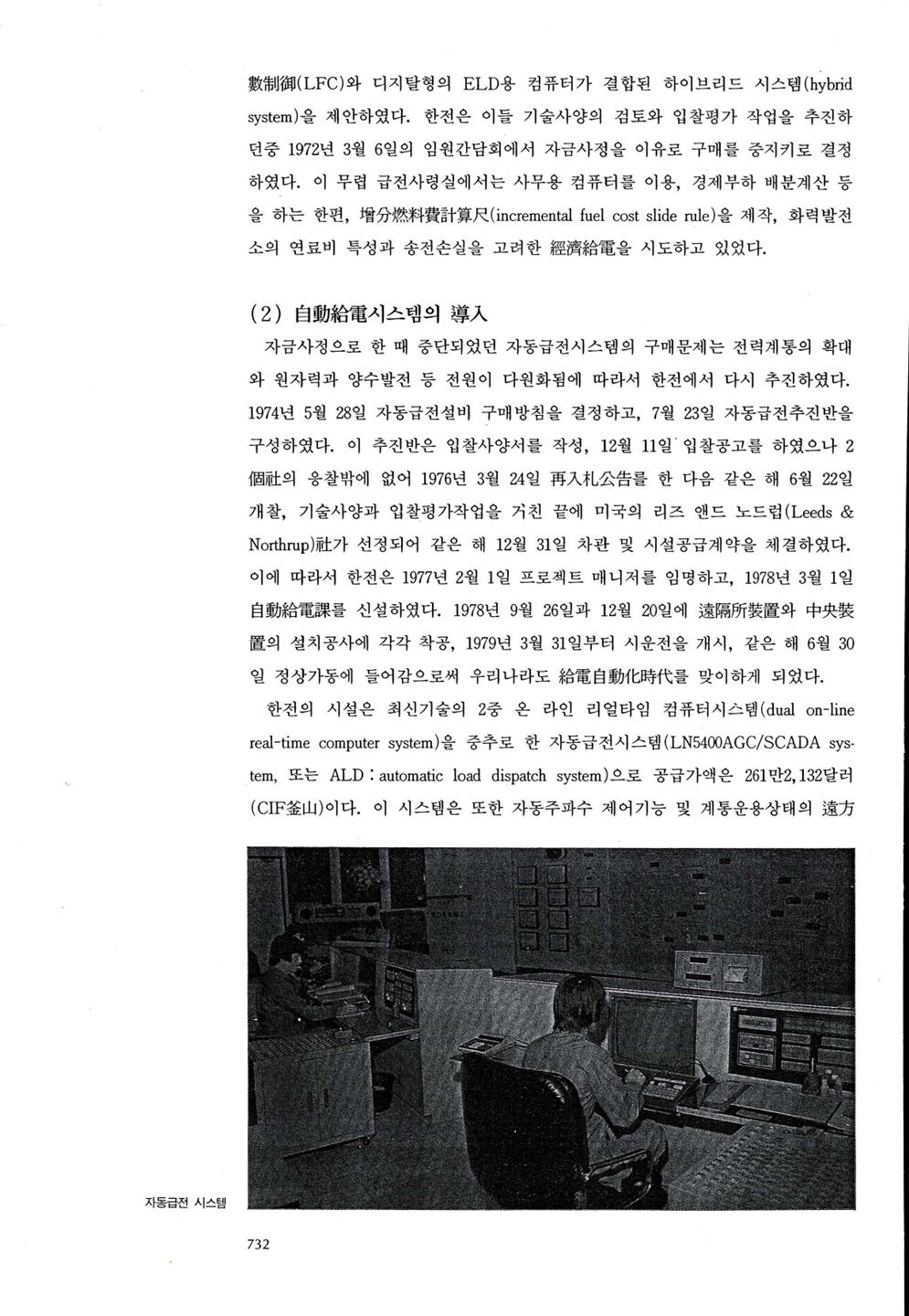 數制御(LFC)와 디지탈형의 ELD용 컴퓨터가 결합된 하이브리드 시스템(hybrid system)을 제안하였다. 한전은 이들 기술사양의 검토와 입찰평가 작업을 추진하던중 1972년 3월 6일의 임원간담회에서 자금사정을 이유로 구매를 중지키로 결정하였다. 이 무렵 급전사령실에서는 사무용 컴퓨터를 이용, 경제부하 배분계산 등을 하는 한편, 增分燃料費計算尺(incremental fuel cost slide rule)을 제작, 화력발전소의 연료비 특성과 송전손실을 고려한 經濟給電을 시도하고 있었다.

(2) 自動給電시스템의 導入

자금사정으로 한 때 중단되었던 자동급전시스템의 구매문제는 전력계통의 확대와 원자력과 양수발전 등 전원이 다원화됨에 따라서 한전에서 다시 추진하였다. 1974년 5월 28일 자동급전설비 구매방침을 결정하고, 7월 23일 자동급전추진반을 구성하였다. 이 추진반은 입찰사양서를 작성, 12월 11일 입찰공고를 하였으나 2個社의 응찰밖에 없어 1976년 3월 24일 再入札公告를 한 다음 같은 해 6월 22일 개찰, 기술사양과 입찰평가작업을 거친 끝에 미국의 리즈 앤드 노드럽(Leeds & Northrup)社가 선정되어 같은 해 12월 31일 차관 및 시설공급계약을 체결하였다. 이에 따라서 한전은 1977년 2월 1일 프로젝트 매니저를 임명하고, 1978년 3월 1일 自動給電課를 신설하였다. 1978년 9월 26일과 12월 20일에 遠隔所裝置와 中央裝置의 설치공사에 각각 착공, 1979년 3월 31일부터 시운전을 개시, 같은 해 6월 30일 정상가동에 들어감으로써 우리나라도 給電自動化時代를 맞이하게 되었다.

한전의 시설은 최신기술의 2중 온 라인 리얼타임 컴퓨터시스템(dual on-line real-time computer system)을 중추로 한 자동급전시스템(LN5400AGC/SCADA system, 또는 ALD : automatic load dispatch system)으로 공급가액은 261만2,132달러(CIF釜山)이다. 이 시스템은 또한 자동주파수 제어기능 및 계통운용상태의 遠方

자동급전 시스템

732